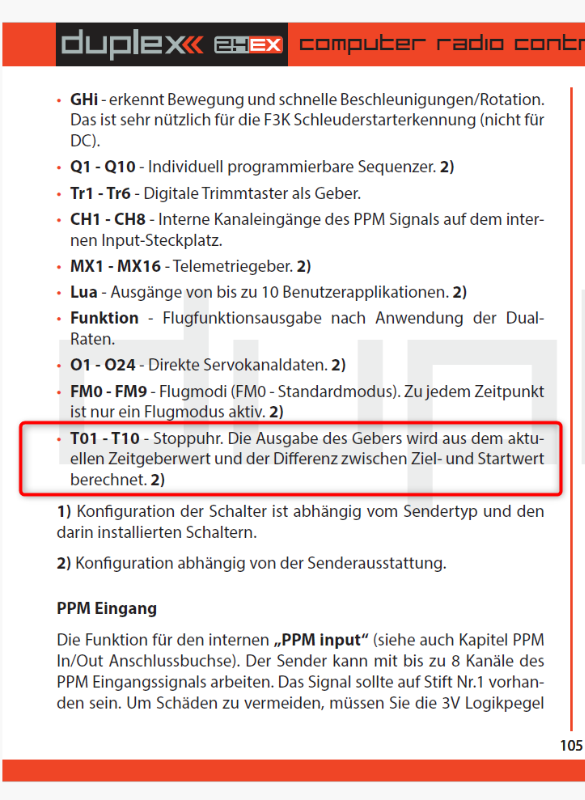 duplex 2.4EX computer radio contr

• **GHi** - erkennt Bewegung und schnelle Beschleunigungen/Rotation. Das ist sehr nützlich für die F3K Schleuderstarterkennung (nicht für DC).
• **Q1 - Q10** - Individuell programmierbare Sequenzer. **2)**
• **Tr1 - Tr6** - Digitale Trimmtaster als Geber.
• **CH1 - CH8** - Interne Kanaleingänge des PPM Signals auf dem internen Input-Steckplatz.
• **MX1 - MX16** - Telemetriegeber. **2)**
• **Lua** - Ausgänge von bis zu 10 Benutzerapplikationen. **2)**
• **Funktion** - Flugfunktionsausgabe nach Anwendung der Dual-Raten.
• **O1 - O24** - Direkte Servokanaldaten. **2)**
• **FM0 - FM9** - Flugmodi (FM0 - Standardmodus). Zu jedem Zeitpunkt ist nur ein Flugmodus aktiv. **2)**
• **T01 - T10** - Stoppuhr. Die Ausgabe des Gebers wird aus dem aktuellen Zeitgeberwert und der Differenz zwischen Ziel- und Startwert berechnet. **2)**

**1)** Konfiguration der Schalter ist abhängig vom Sendertyp und den darin installierten Schaltern.

**2)** Konfiguration abhängig von der Senderausstattung.

**PPM Eingang**

Die Funktion für den internen **„PPM input“** (siehe auch Kapitel PPM In/Out Anschlussbuchse). Der Sender kann mit bis zu 8 Kanäle des PPM Eingangssignals arbeiten. Das Signal sollte auf Stift Nr.1 vorhanden sein. Um Schäden zu vermeiden, müssen Sie die 3V Logikpegel

105